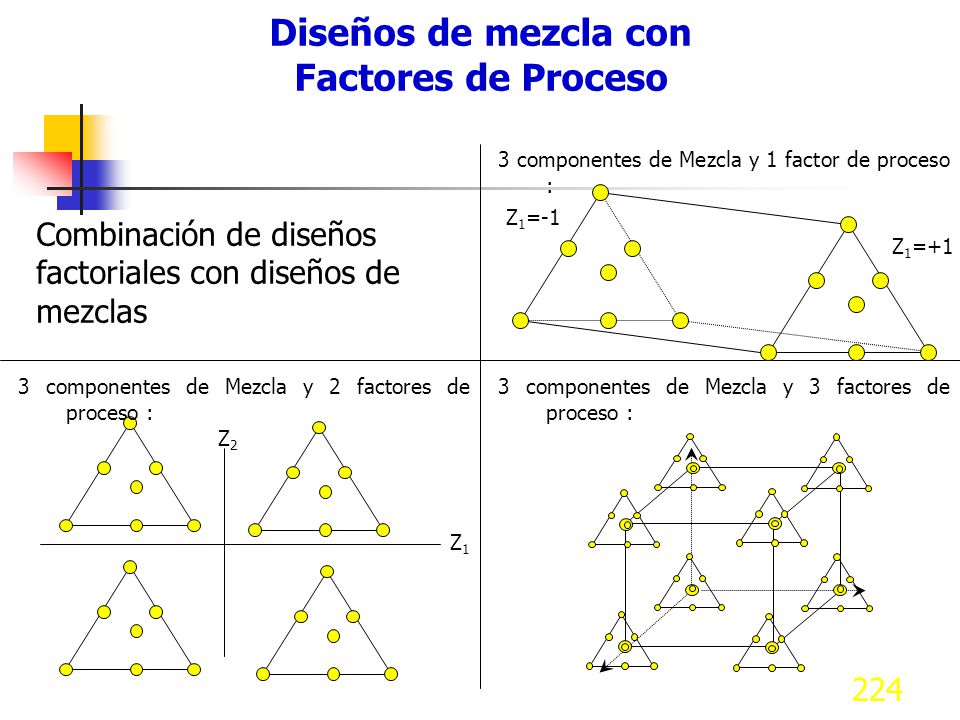 Diseños de mezcla con Factores de Proceso

Combinación de diseños factoriales con diseños de mezclas

3 componentes de Mezcla y 1 factor de proceso :

$Z_1$=-1

$Z_1$=+1

3 componentes de Mezcla y 2 factores de proceso :

$Z_2$

$Z_1$

3 componentes de Mezcla y 3 factores de proceso :

224